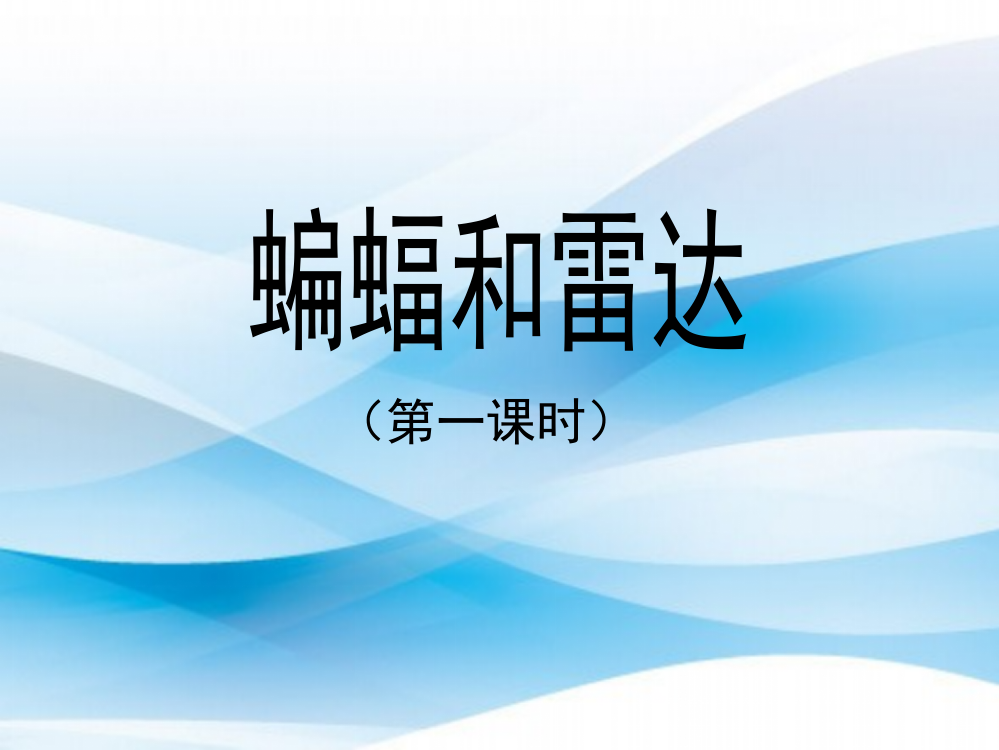 蝙蝠和雷达

（第一课时）